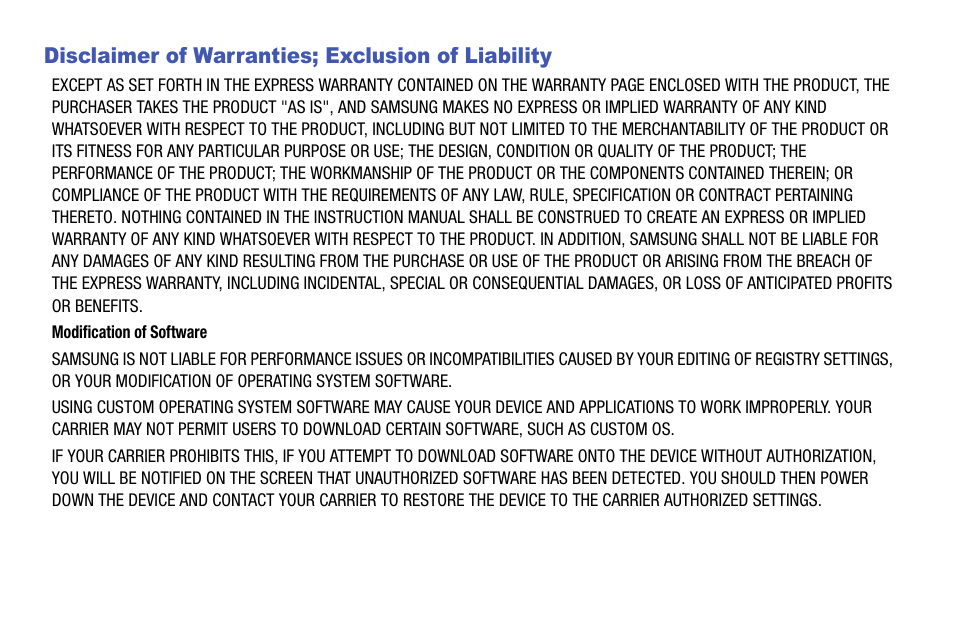 Disclaimer of Warranties; Exclusion of Liability

EXCEPT AS SET FORTH IN THE EXPRESS WARRANTY CONTAINED ON THE WARRANTY PAGE ENCLOSED WITH THE PRODUCT, THE PURCHASER TAKES THE PRODUCT "AS IS", AND SAMSUNG MAKES NO EXPRESS OR IMPLIED WARRANTY OF ANY KIND WHATSOEVER WITH RESPECT TO THE PRODUCT, INCLUDING BUT NOT LIMITED TO THE MERCHANTABILITY OF THE PRODUCT OR ITS FITNESS FOR ANY PARTICULAR PURPOSE OR USE; THE DESIGN, CONDITION OR QUALITY OF THE PRODUCT; THE PERFORMANCE OF THE PRODUCT; THE WORKMANSHIP OF THE PRODUCT OR THE COMPONENTS CONTAINED THEREIN; OR COMPLIANCE OF THE PRODUCT WITH THE REQUIREMENTS OF ANY LAW, RULE, SPECIFICATION OR CONTRACT PERTAINING THERETO. NOTHING CONTAINED IN THE INSTRUCTION MANUAL SHALL BE CONSTRUED TO CREATE AN EXPRESS OR IMPLIED WARRANTY OF ANY KIND WHATSOEVER WITH RESPECT TO THE PRODUCT. IN ADDITION, SAMSUNG SHALL NOT BE LIABLE FOR ANY DAMAGES OF ANY KIND RESULTING FROM THE PURCHASE OR USE OF THE PRODUCT OR ARISING FROM THE BREACH OF THE EXPRESS WARRANTY, INCLUDING INCIDENTAL, SPECIAL OR CONSEQUENTIAL DAMAGES, OR LOSS OF ANTICIPATED PROFITS OR BENEFITS.

Modification of Software

SAMSUNG IS NOT LIABLE FOR PERFORMANCE ISSUES OR INCOMPATIBILITIES CAUSED BY YOUR EDITING OF REGISTRY SETTINGS, OR YOUR MODIFICATION OF OPERATING SYSTEM SOFTWARE.

USING CUSTOM OPERATING SYSTEM SOFTWARE MAY CAUSE YOUR DEVICE AND APPLICATIONS TO WORK IMPROPERLY. YOUR CARRIER MAY NOT PERMIT USERS TO DOWNLOAD CERTAIN SOFTWARE, SUCH AS CUSTOM OS.

IF YOUR CARRIER PROHIBITS THIS, IF YOU ATTEMPT TO DOWNLOAD SOFTWARE ONTO THE DEVICE WITHOUT AUTHORIZATION, YOU WILL BE NOTIFIED ON THE SCREEN THAT UNAUTHORIZED SOFTWARE HAS BEEN DETECTED. YOU SHOULD THEN POWER DOWN THE DEVICE AND CONTACT YOUR CARRIER TO RESTORE THE DEVICE TO THE CARRIER AUTHORIZED SETTINGS.